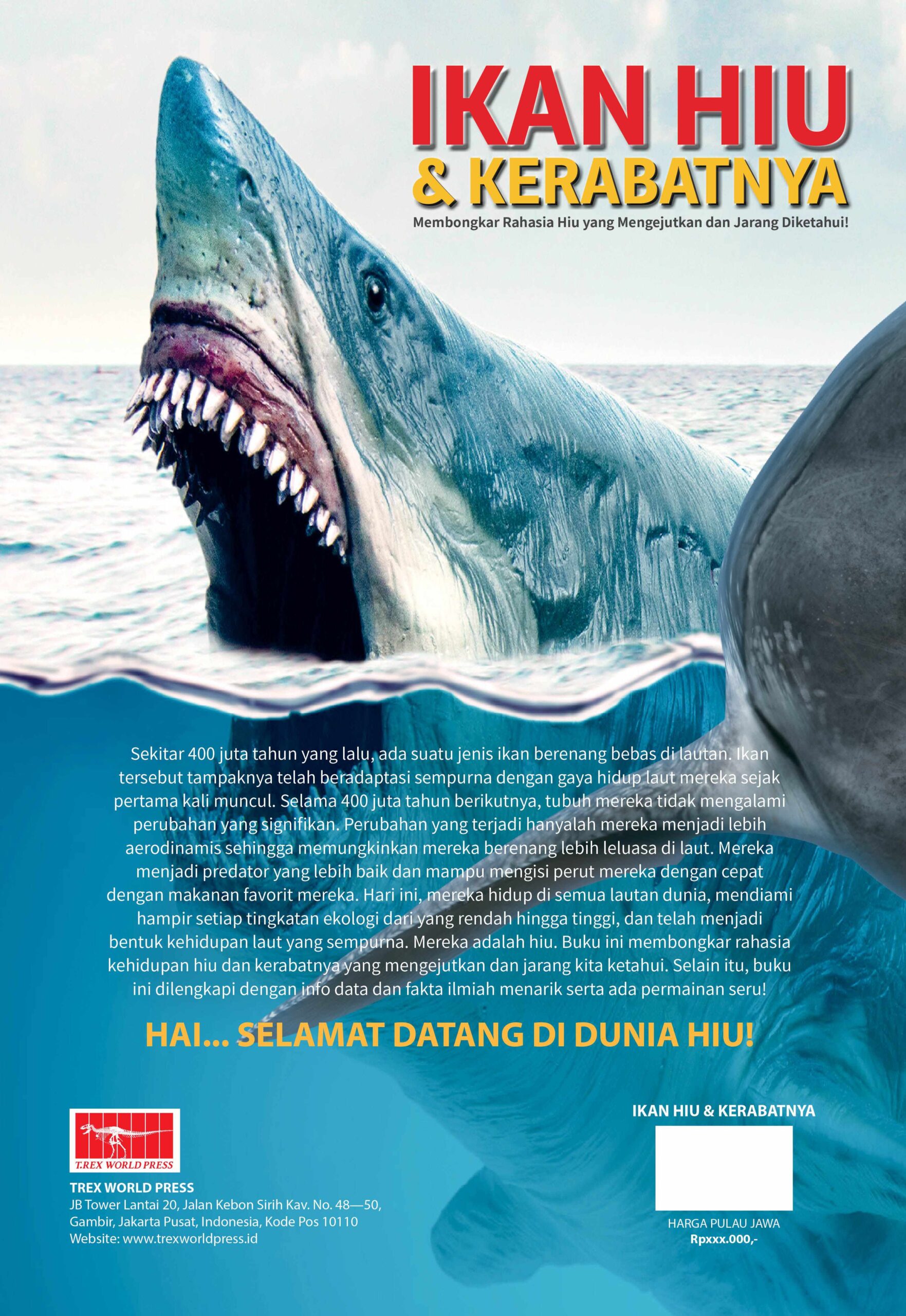 IKAN HIU
& KERABATNYA

Membongkar Rahasia Hiu yang Mengejutkan dan Jarang Diketahui!

Sekitar 400 juta tahun yang lalu, ada suatu jenis ikan berenang bebas di lautan. Ikan tersebut tampaknya telah beradaptasi sempurna dengan gaya hidup laut mereka sejak pertama kali muncul. Selama 400 juta tahun berikutnya, tubuh mereka tidak mengalami perubahan yang signifikan. Perubahan yang terjadi hanyalah mereka menjadi lebih aerodinamis sehingga memungkinkan mereka berenang lebih leluasa di laut. Mereka menjadi predator yang lebih baik dan mampu mengisi perut mereka dengan cepat dengan makanan favorit mereka. Hari ini, mereka hidup di semua lautan dunia, mendiami hampir setiap tingkatan ekologi dari yang rendah hingga tinggi, dan telah menjadi bentuk kehidupan laut yang sempurna. Mereka adalah hiu. Buku ini membongkar rahasia kehidupan hiu dan kerabatnya yang mengejutkan dan jarang kita ketahui. Selain itu, buku ini dilengkapi dengan info data dan fakta ilmiah menarik serta ada permainan seru!

HAI... SELAMAT DATANG DI DUNIA HIU!

T.REX WORLD PRESS

TREX WORLD PRESS
JB Tower Lantai 20, Jalan Kebon Sirih Kav. No. 48—50, Gambir, Jakarta Pusat, Indonesia, Kode Pos 10110
Website: www.trexworldpress.id

IKAN HIU & KERABATNYA

HARGA PULAU JAWA
Rpxxx.000,-